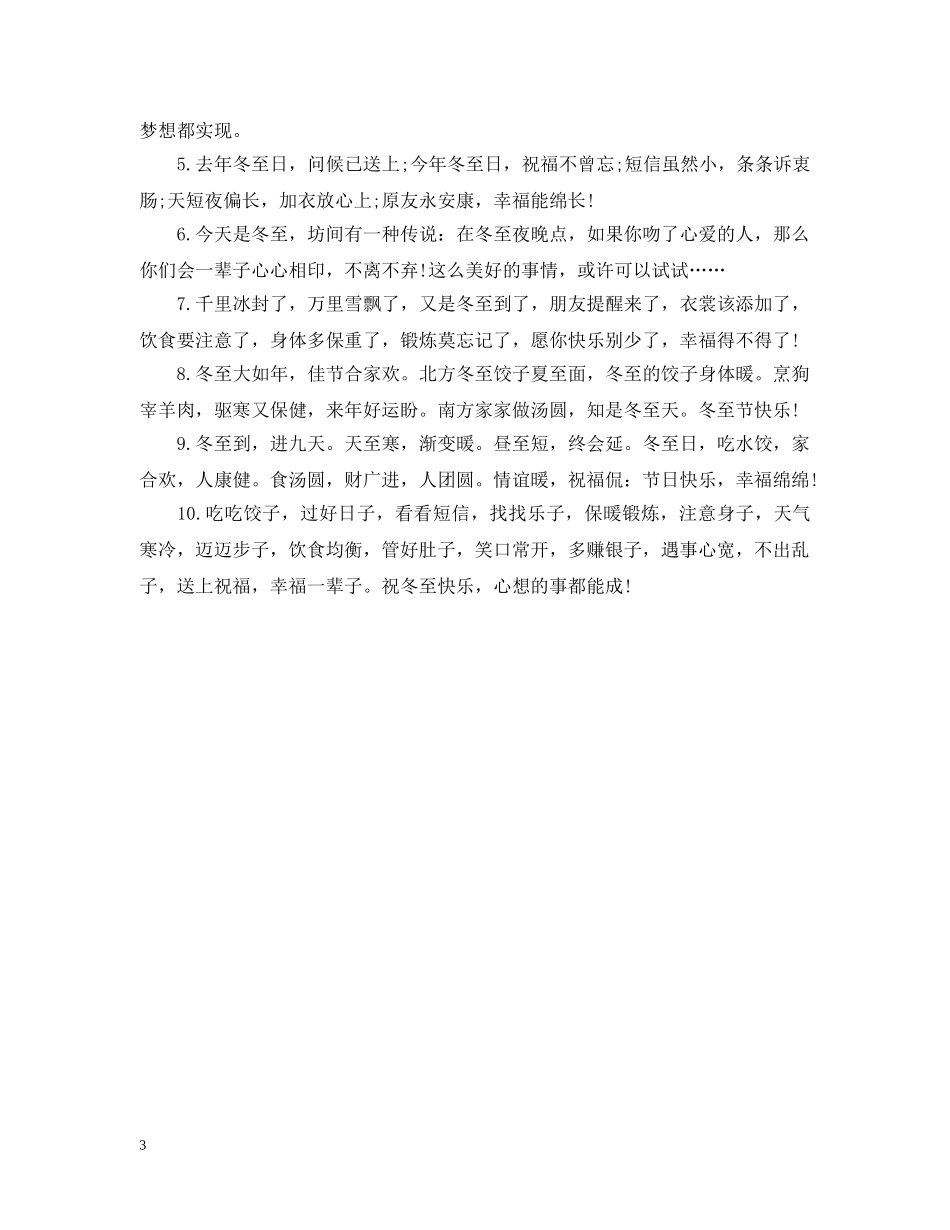 梦想都实现。

5.去年冬至日，问候已送上;今年冬至日，祝福不曾忘;短信虽然小，条条诉衷肠;天短夜偏长，加衣放心上;原友永安康，幸福能绵长!

6.今天是冬至，坊间有一种传说：在冬至夜晚点，如果你吻了心爱的人，那么你们会一辈子心心相印，不离不弃!这么美好的事情，或许可以试试……

7.千里冰封了，万里雪飘了，又是冬至到了，朋友提醒来了，衣裳该添加了，饮食要注意了，身体多保重了，锻炼莫忘记了，愿你快乐别少了，幸福得不得了!

8.冬至大如年，佳节合家欢。北方冬至饺子夏至面，冬至的饺子身体暖。烹狗宰羊肉，驱寒又保健，来年好运盼。南方家家做汤圆，知是冬至天。冬至节快乐!

9.冬至到，进九天。天至寒，渐变暖。昼至短，终会延。冬至日，吃水饺，家合欢，人康健。食汤圆，财广进，人团圆。情谊暖，祝福侃：节日快乐，幸福绵绵!

10.吃吃饺子，过好日子，看看短信，找找乐子，保暖锻炼，注意身子，天气寒冷，迈迈步子，饮食均衡，管好肚子，笑口常开，多赚银子，遇事心宽，不出乱子，送上祝福，幸福一辈子。祝冬至快乐，心想的事都能成!

3